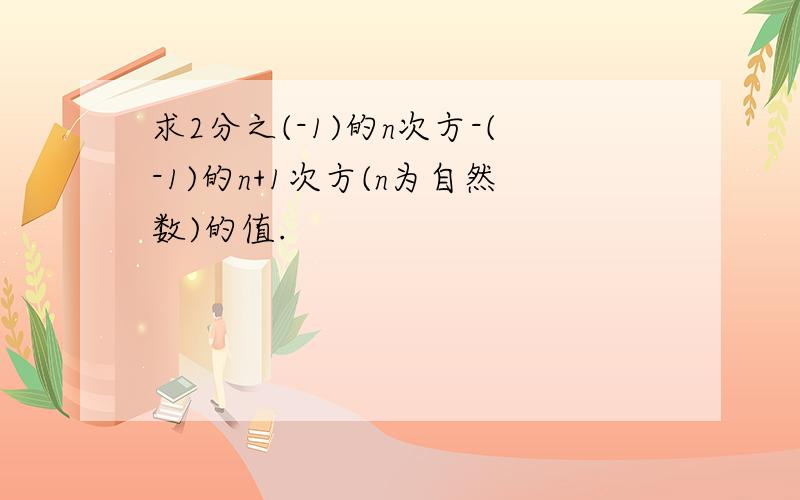 求2分之(-1)的n次方-(-1)的n+1次方(n为自然数)的值.